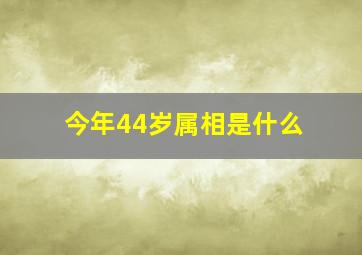 今年44岁属相是什么